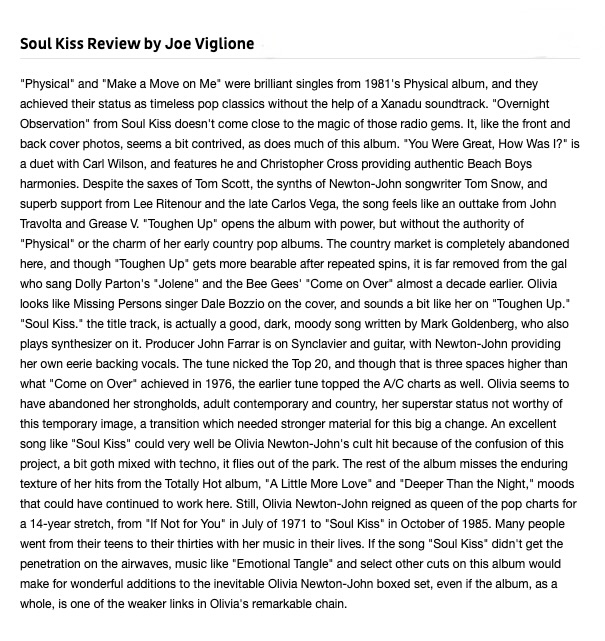 Soul Kiss Review by Joe Viglione

"Physical" and "Make a Move on Me" were brilliant singles from 1981's Physical album, and they achieved their status as timeless pop classics without the help of a Xanadu soundtrack. "Overnight Observation" from Soul Kiss doesn't come close to the magic of those radio gems. It, like the front and back cover photos, seems a bit contrived, as does much of this album. "You Were Great, How Was I?" is a duet with Carl Wilson, and features he and Christopher Cross providing authentic Beach Boys harmonies. Despite the saxes of Tom Scott, the synths of Newton-John songwriter Tom Snow, and superb support from Lee Ritenour and the late Carlos Vega, the song feels like an outtake from John Travolta and Grease V. "Toughen Up" opens the album with power, but without the authority of "Physical" or the charm of her early country pop albums. The country market is completely abandoned here, and though "Toughen Up" gets more bearable after repeated spins, it is far removed from the gal who sang Dolly Parton's "Jolene" and the Bee Gees' "Come on Over" almost a decade earlier. Olivia looks like Missing Persons singer Dale Bozzio on the cover, and sounds a bit like her on "Toughen Up." "Soul Kiss." the title track, is actually a good, dark, moody song written by Mark Goldenberg, who also plays synthesizer on it. Producer John Farrar is on Synclavier and guitar, with Newton-John providing her own eerie backing vocals. The tune nicked the Top 20, and though that is three spaces higher than what "Come on Over" achieved in 1976, the earlier tune topped the A/C charts as well. Olivia seems to have abandoned her strongholds, adult contemporary and country, her superstar status not worthy of this temporary image, a transition which needed stronger material for this big a change. An excellent song like "Soul Kiss" could very well be Olivia Newton-John's cult hit because of the confusion of this project, a bit goth mixed with techno, it flies out of the park. The rest of the album misses the enduring texture of her hits from the Totally Hot album, "A Little More Love" and "Deeper Than the Night," moods that could have continued to work here. Still, Olivia Newton-John reigned as queen of the pop charts for a 14-year stretch, from "If Not for You" in July of 1971 to "Soul Kiss" in October of 1985. Many people went from their teens to their thirties with her music in their lives. If the song "Soul Kiss" didn't get the penetration on the airwaves, music like "Emotional Tangle" and select other cuts on this album would make for wonderful additions to the inevitable Olivia Newton-John boxed set, even if the album, as a whole, is one of the weaker links in Olivia's remarkable chain.